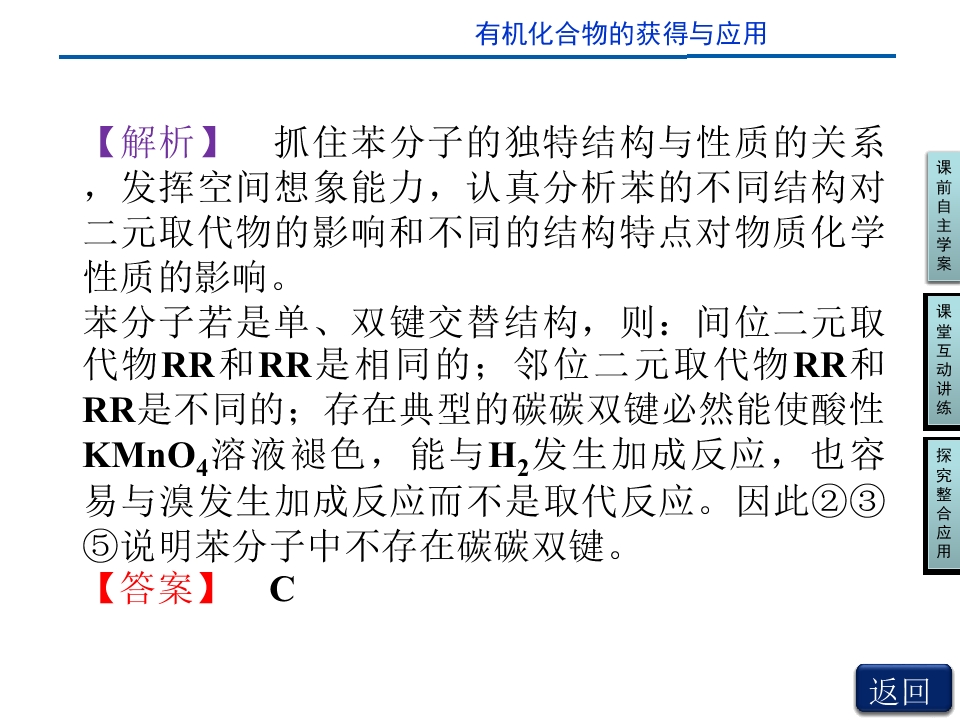 有机化合物的获得与应用

【解析】 抓住苯分子的独特结构与性质的关系，发挥空间想象能力，认真分析苯的不同结构对二元取代物的影响和不同的结构特点对物质化学性质的影响。

苯分子若是单、双键交替结构，则：间位二元取代物RR和RR是相同的；邻位二元取代物RR和RR是不同的；存在典型的碳碳双键必然能使酸性$KMnO_4$溶液褪色，能与$H_2$发生加成反应，也容易与溴发生加成反应而不是取代反应。因此②③⑤说明苯分子中不存在碳碳双键。

【答案】 C

课前自主学案

课堂互动讲练

探究整合应用

返回